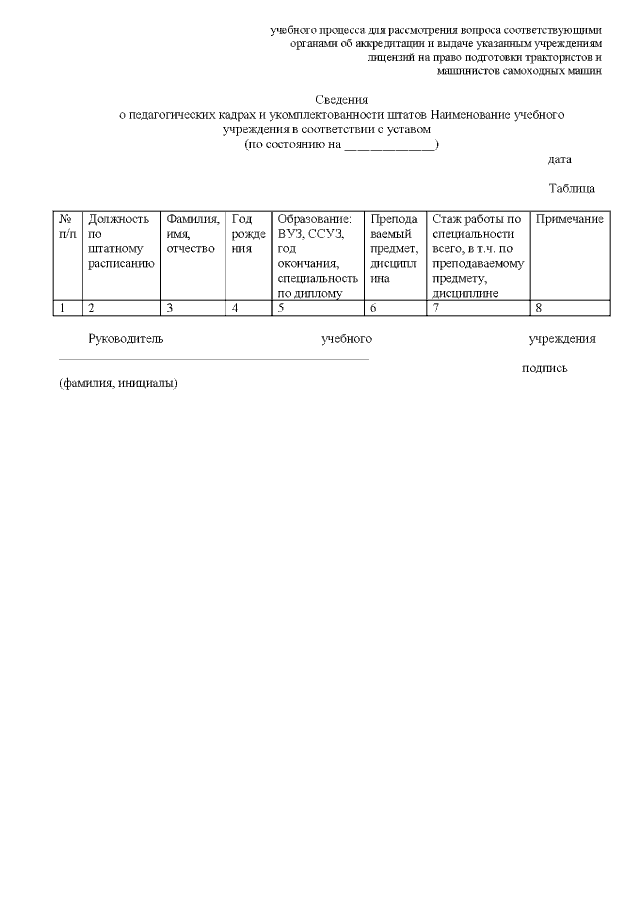 учебного процесса для рассмотрения вопроса соответствующими органами об аккредитации и выдаче указанным учреждениям лицензий на право подготовки трактористов и машинистов самоходных машин

Сведения
о педагогических кадрах и укомплектованности штатов Наименование учебного учреждения в соответствии с уставом
(по состоянию на ____________)
дата

Таблица

| № п/п | Должность по штатному расписанию | Фамилия, имя, отчество | Год рождения | Образование: ВУЗ, ССУЗ, год окончания, специальность по диплому | Преподаваемый предмет, дисциплина | Стаж работы по специальности всего, в т.ч. по преподаваемому предмету, дисциплине | Примечание |
|---|---|---|---|---|---|---|---|
| 1 | 2 | 3 | 4 | 5 | 6 | 7 | 8 |

Руководитель учебного учреждения
подпись
(фамилия, инициалы)